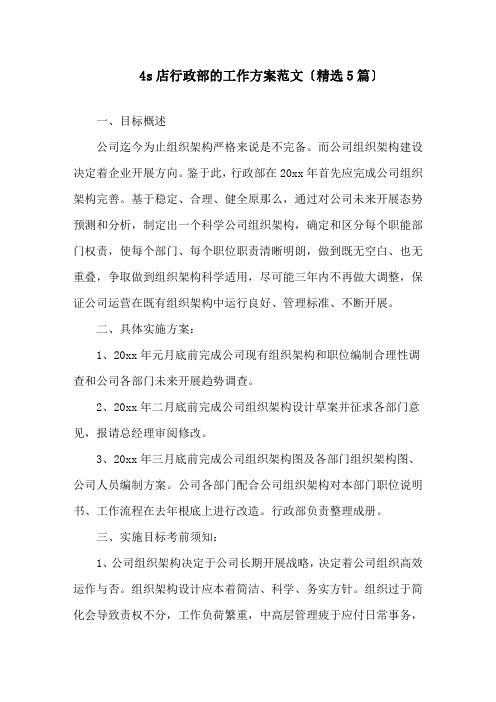 4s 店行政部的工作方案范文〔精选 5 篇〕

一、目标概述

公司迄今为止组织架构严格来说是不完备。而公司组织架构建设决定着企业开展方向。鉴于此，行政部在 20xx 年首先应完成公司组织架构完善。基于稳定、合理、健全原那么，通过对公司未来开展态势预测和分析，制定出一个科学公司组织架构，确定和区分每个职能部门权责，使每个部门、每个职位职责清晰明朗，做到既无空白、也无重叠，争取做到组织架构科学适用，尽可能三年内不再做大调整，保证公司运营在既有组织架构中运行良好、管理标准、不断开展。

二、具体实施方案：

1、20xx 年元月底前完成公司现有组织架构和职位编制合理性调查和公司各部门未来开展趋势调查。

2、20xx 年二月底前完成公司组织架构设计草案并征求各部门意见，报请总经理审阅修改。

3、20xx 年三月底前完成公司组织架构图及各部门组织架构图、公司人员编制方案。公司各部门配合公司组织架构对本部门职位说明书、工作流程在去年根底上进行改造。行政部负责整理成册。

三、实施目标考前须知：

1、公司组织架构决定于公司长期开展战略，决定着公司组织高效运作与否。组织架构设计应本着简洁、科学、务实方针。组织过于简化会导致责权不分，工作负荷繁重，中高层管理疲于应付日常事务，